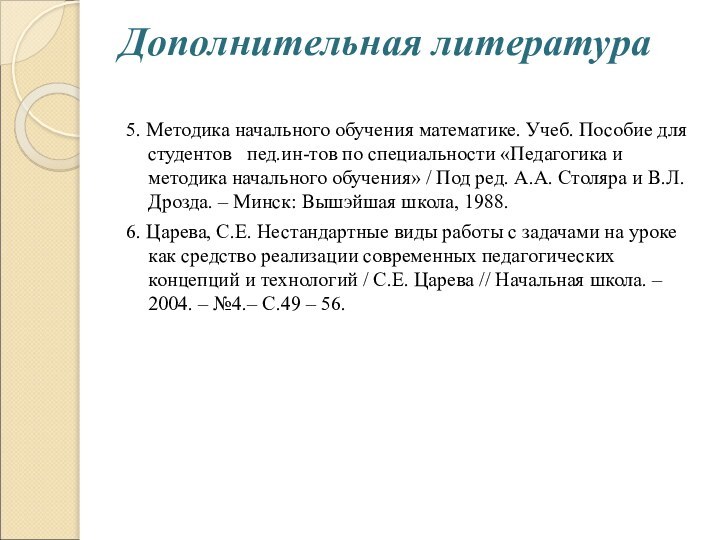 Дополнительная литература

5. Методика начального обучения математике. Учеб. Пособие для студентов пед.ин-тов по специальности «Педагогика и методика начального обучения» / Под ред. А.А. Столяра и В.Л. Дрозда. – Минск: Вышэйшая школа, 1988.

6. Царева, С.Е. Нестандартные виды работы с задачами на уроке как средство реализации современных педагогических концепций и технологий / С.Е. Царева // Начальная школа. – 2004. – №4.– С.49 – 56.